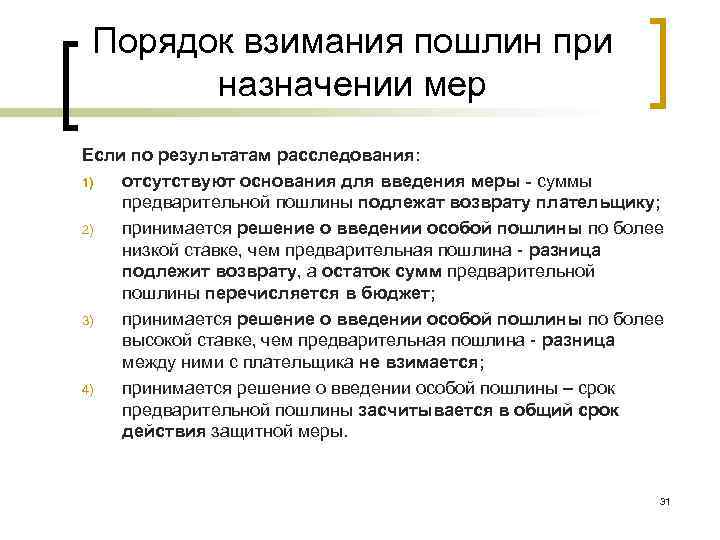 Порядок взимания пошлин при назначении мер

Если по результатам расследования:

1) отсутствуют основания для введения меры - суммы предварительной пошлины подлежат возврату плательщику;

2) принимается решение о введении особой пошлины по более низкой ставке, чем предварительная пошлина - разница подлежит возврату, а остаток сумм предварительной пошлины перечисляется в бюджет;

3) принимается решение о введении особой пошлины по более высокой ставке, чем предварительная пошлина - разница между ними с плательщика не взимается;

4) принимается решение о введении особой пошлины – срок предварительной пошлины засчитывается в общий срок действия защитной меры.

31